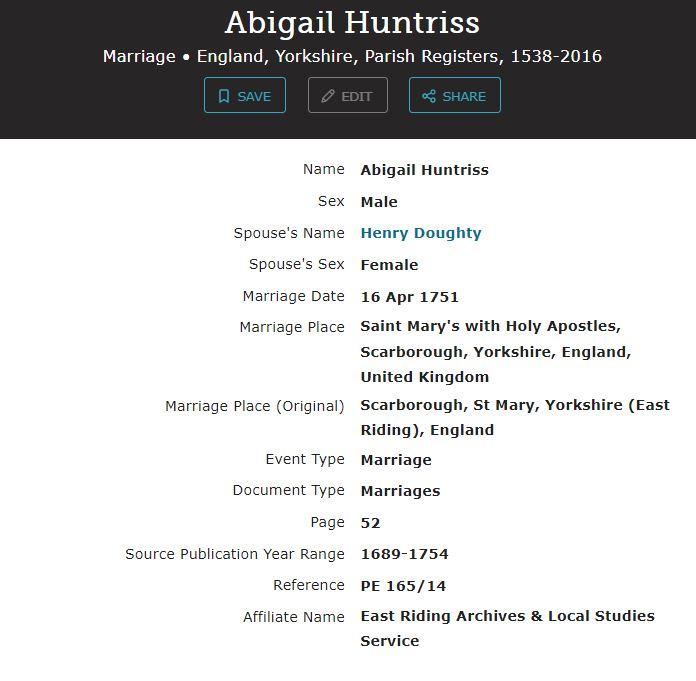 Abigail Huntriss

Marriage • England, Yorkshire, Parish Registers, 1538-2016

SAVE EDIT SHARE

| | |
|---|---|
| Name | Abigail Huntriss |
| Sex | Male |
| Spouse's Name | Henry Doughty |
| Spouse's Sex | Female |
| Marriage Date | 16 Apr 1751 |
| Marriage Place | Saint Mary's with Holy Apostles, Scarborough, Yorkshire, England, United Kingdom |
| Marriage Place (Original) | Scarborough, St Mary, Yorkshire (East Riding), England |
| Event Type | Marriage |
| Document Type | Marriages |
| Page | 52 |
| Source Publication Year Range | 1689-1754 |
| Reference | PE 165/14 |
| Affiliate Name | East Riding Archives & Local Studies Service |